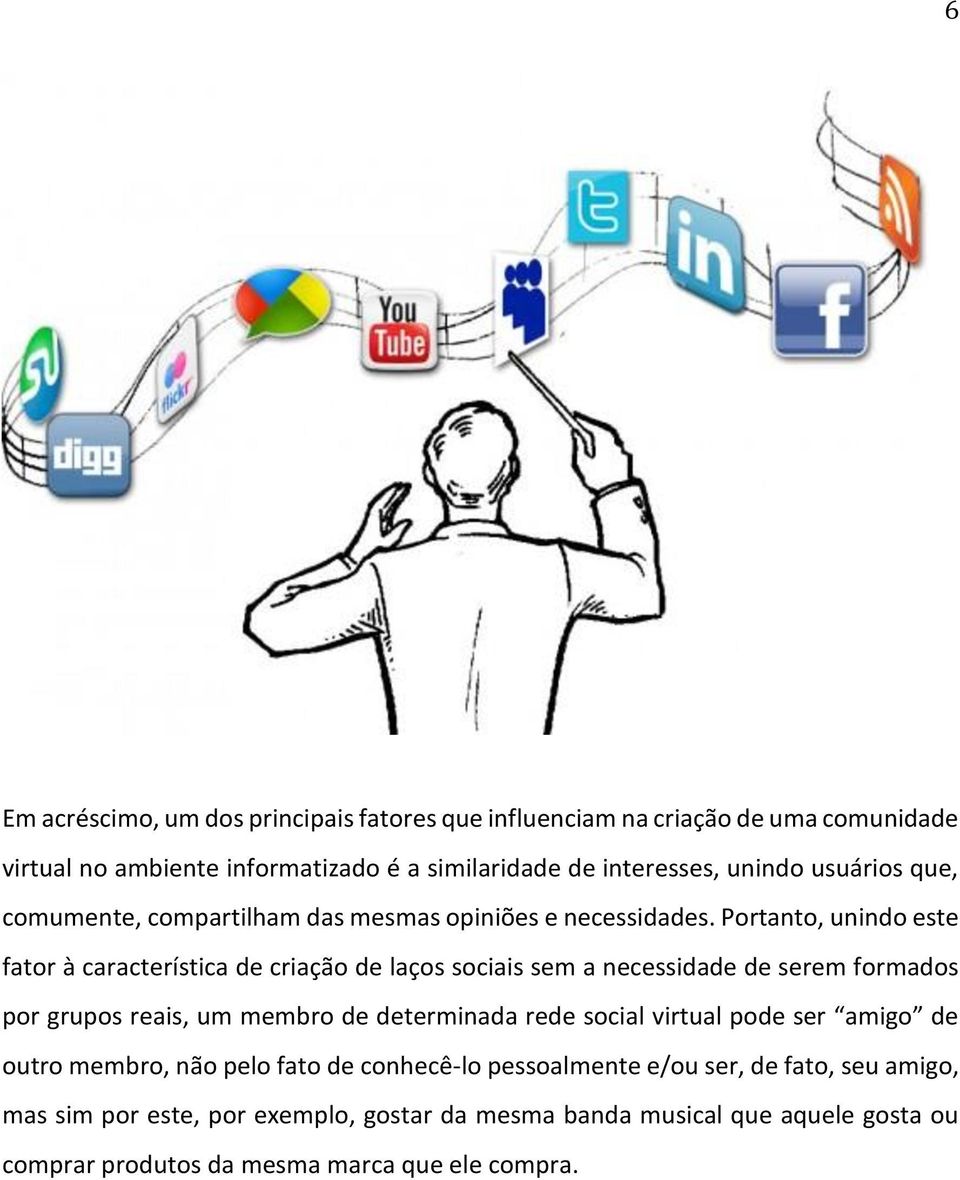 6

digg

flickr

You Tube

in

f

Em acréscimo, um dos principais fatores que influenciam na criação de uma comunidade virtual no ambiente informatizado é a similaridade de interesses, unindo usuários que, comumente, compartilham das mesmas opiniões e necessidades. Portanto, unindo este fator à característica de criação de laços sociais sem a necessidade de serem formados por grupos reais, um membro de determinada rede social virtual pode ser “amigo” de outro membro, não pelo fato de conhecê-lo pessoalmente e/ou ser, de fato, seu amigo, mas sim por este, por exemplo, gostar da mesma banda musical que aquele gosta ou comprar produtos da mesma marca que ele compra.